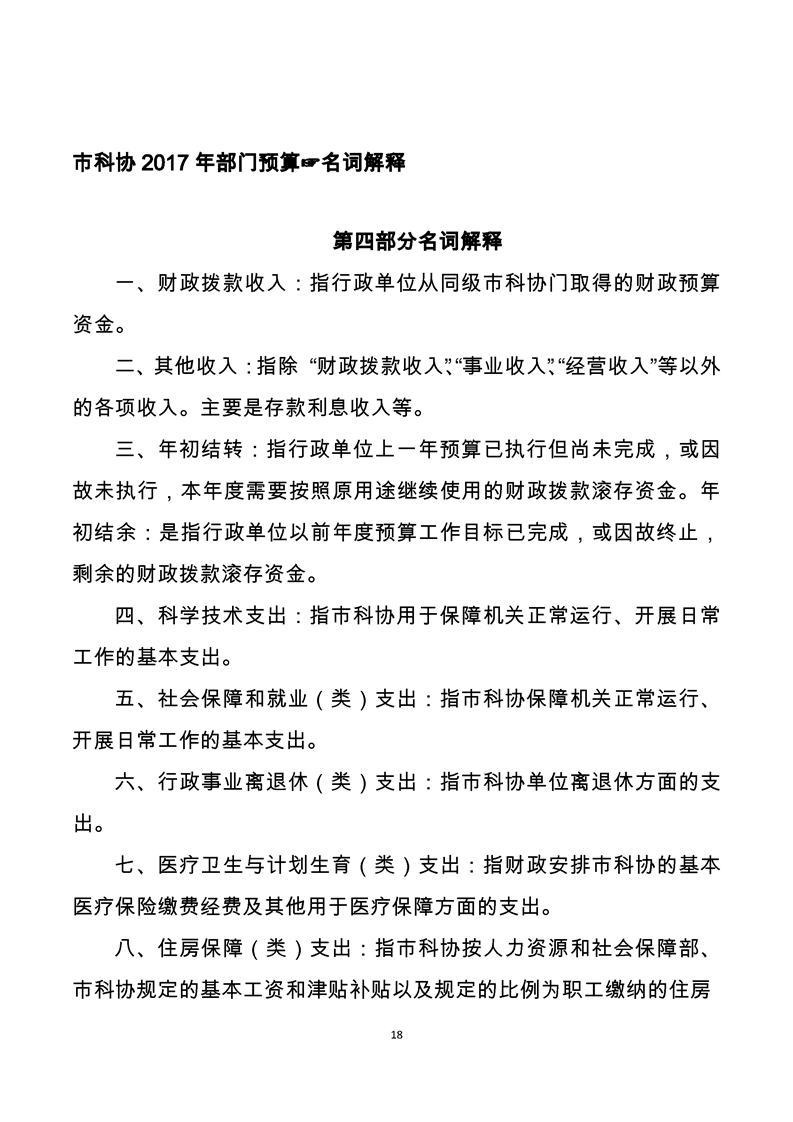 市科协 2017 年部门预算☞名词解释

第四部分名词解释

一、财政拨款收入：指行政单位从同级市科协门取得的财政预算资金。

二、其他收入：指除 “财政拨款收入”、“事业收入”、“经营收入”等以外的各项收入。主要是存款利息收入等。

三、年初结转：指行政单位上一年预算已执行但尚未完成，或因故未执行，本年度需要按照原用途继续使用的财政拨款滚存资金。年初结余：是指行政单位以前年度预算工作目标已完成，或因故终止，剩余的财政拨款滚存资金。

四、科学技术支出：指市科协用于保障机关正常运行、开展日常工作的基本支出。

五、社会保障和就业（类）支出：指市科协保障机关正常运行、开展日常工作的基本支出。

六、行政事业离退休（类）支出：指市科协单位离退休方面的支出。

七、医疗卫生与计划生育（类）支出：指财政安排市科协的基本医疗保险缴费经费及其他用于医疗保障方面的支出。

八、住房保障（类）支出：指市科协按人力资源和社会保障部、市科协规定的基本工资和津贴补贴以及规定的比例为职工缴纳的住房

18